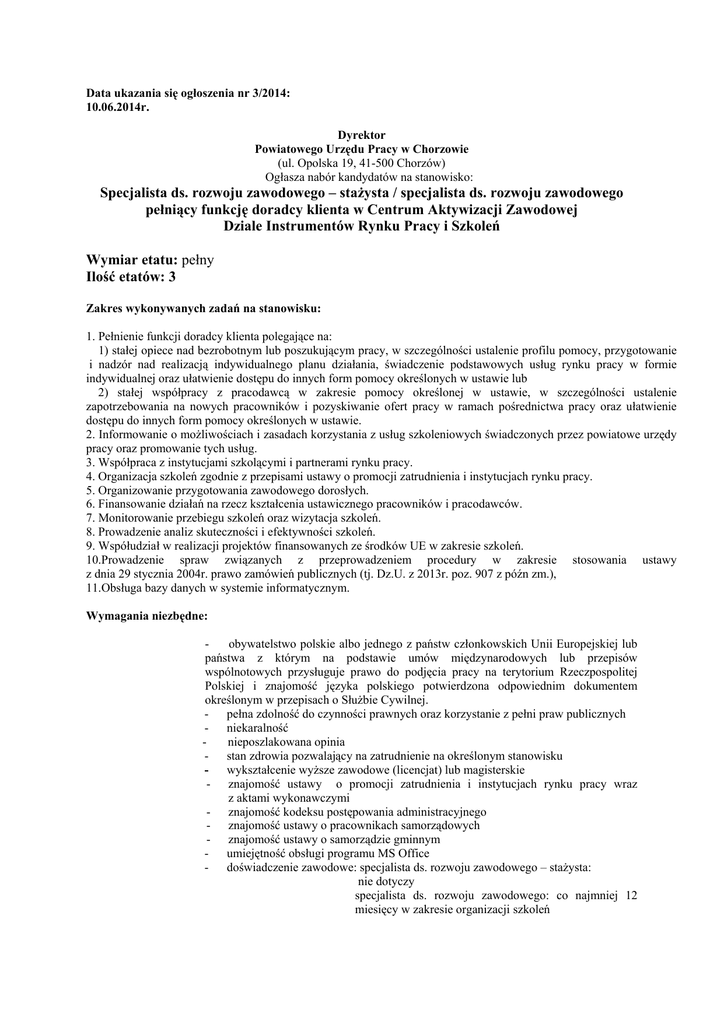 Data ukazania się ogłoszenia nr 3/2014:
10.06.2014r.

Dyrektor
Powiatowego Urzędu Pracy w Chorzowie
(ul. Opolska 19, 41-500 Chorzów)
Ogłasza nabór kandydatów na stanowisko:
Specjalista ds. rozwoju zawodowego – stażysta / specjalista ds. rozwoju zawodowego pełniący funkcję doradcy klienta w Centrum Aktywizacji Zawodowej Dziale Instrumentów Rynku Pracy i Szkoleń

Wymiar etatu: pełny
Ilość etatów: 3

Zakres wykonywanych zadań na stanowisku:

1. Pełnienie funkcji doradcy klienta polegające na:
1) stałej opiece nad bezrobotnym lub poszukującym pracy, w szczególności ustalenie profilu pomocy, przygotowanie i nadzór nad realizacją indywidualnego planu działania, świadczenie podstawowych usług rynku pracy w formie indywidualnej oraz ułatwienie dostępu do innych form pomocy określonych w ustawie lub
2) stałej współpracy z pracodawcą w zakresie pomocy określonej w ustawie, w szczególności ustalenie zapotrzebowania na nowych pracowników i pozyskiwanie ofert pracy w ramach pośrednictwa pracy oraz ułatwienie dostępu do innych form pomocy określonych w ustawie.
2. Informowanie o możliwościach i zasadach korzystania z usług szkoleniowych świadczonych przez powiatowe urzędy pracy oraz promowanie tych usług.
3. Współpraca z instytucjami szkolącymi i partnerami rynku pracy.
4. Organizacja szkoleń zgodnie z przepisami ustawy o promocji zatrudnienia i instytucjach rynku pracy.
5. Organizowanie przygotowania zawodowego dorosłych.
6. Finansowanie działań na rzecz kształcenia ustawicznego pracowników i pracodawców.
7. Monitorowanie przebiegu szkoleń oraz wizytacja szkoleń.
8. Prowadzenie analiz skuteczności i efektywności szkoleń.
9. Współudział w realizacji projektów finansowanych ze środków UE w zakresie szkoleń.
10.Prowadzenie spraw związanych z przeprowadzeniem procedury w zakresie stosowania ustawy z dnia 29 stycznia 2004r. prawo zamówień publicznych (tj. Dz.U. z 2013r. poz. 907 z późn zm.),
11.Obsługa bazy danych w systemie informatycznym.

Wymagania niezbędne:

- obywatelstwo polskie albo jednego z państw członkowskich Unii Europejskiej lub państwa z którym na podstawie umów międzynarodowych lub przepisów wspólnotowych przysługuje prawo do podjęcia pracy na terytorium Rzeczpospolitej Polskiej i znajomość języka polskiego potwierdzona odpowiednim dokumentem określonym w przepisach o Służbie Cywilnej.
- pełna zdolność do czynności prawnych oraz korzystanie z pełni praw publicznych
- niekaralność
- nieposzlakowana opinia
- stan zdrowia pozwalający na zatrudnienie na określonym stanowisku
- wykształcenie wyższe zawodowe (licencjat) lub magisterskie
- znajomość ustawy o promocji zatrudnienia i instytucjach rynku pracy wraz z aktami wykonawczymi
- znajomość kodeksu postępowania administracyjnego
- znajomość ustawy o pracownikach samorządowych
- znajomość ustawy o samorządzie gminnym
- umiejętność obsługi programu MS Office
- doświadczenie zawodowe: specjalista ds. rozwoju zawodowego – stażysta:
nie dotyczy
specjalista ds. rozwoju zawodowego: co najmniej 12 miesięcy w zakresie organizacji szkoleń